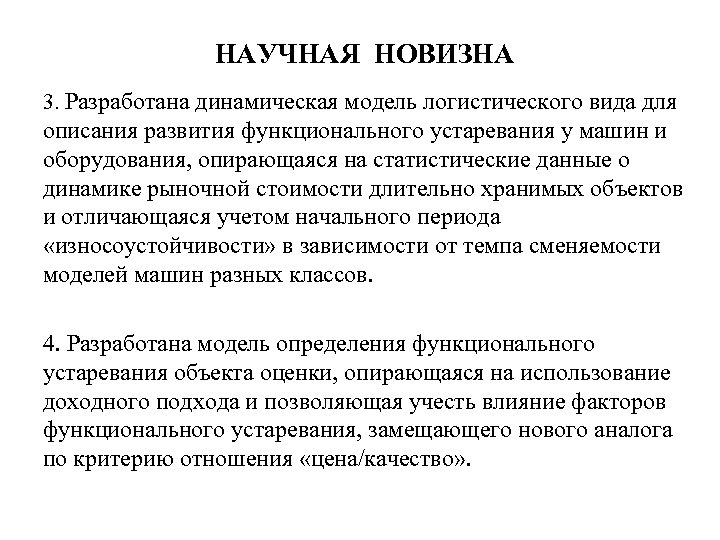 НАУЧНАЯ НОВИЗНА

3. Разработана динамическая модель логистического вида для описания развития функционального устаревания у машин и оборудования, опирающаяся на статистические данные о динамике рыночной стоимости длительно хранимых объектов и отличающаяся учетом начального периода «износоустойчивости» в зависимости от темпа сменяемости моделей машин разных классов.

4. Разработана модель определения функционального устаревания объекта оценки, опирающаяся на использование доходного подхода и позволяющая учесть влияние факторов функционального устаревания, замещающего нового аналога по критерию отношения «цена/качество».